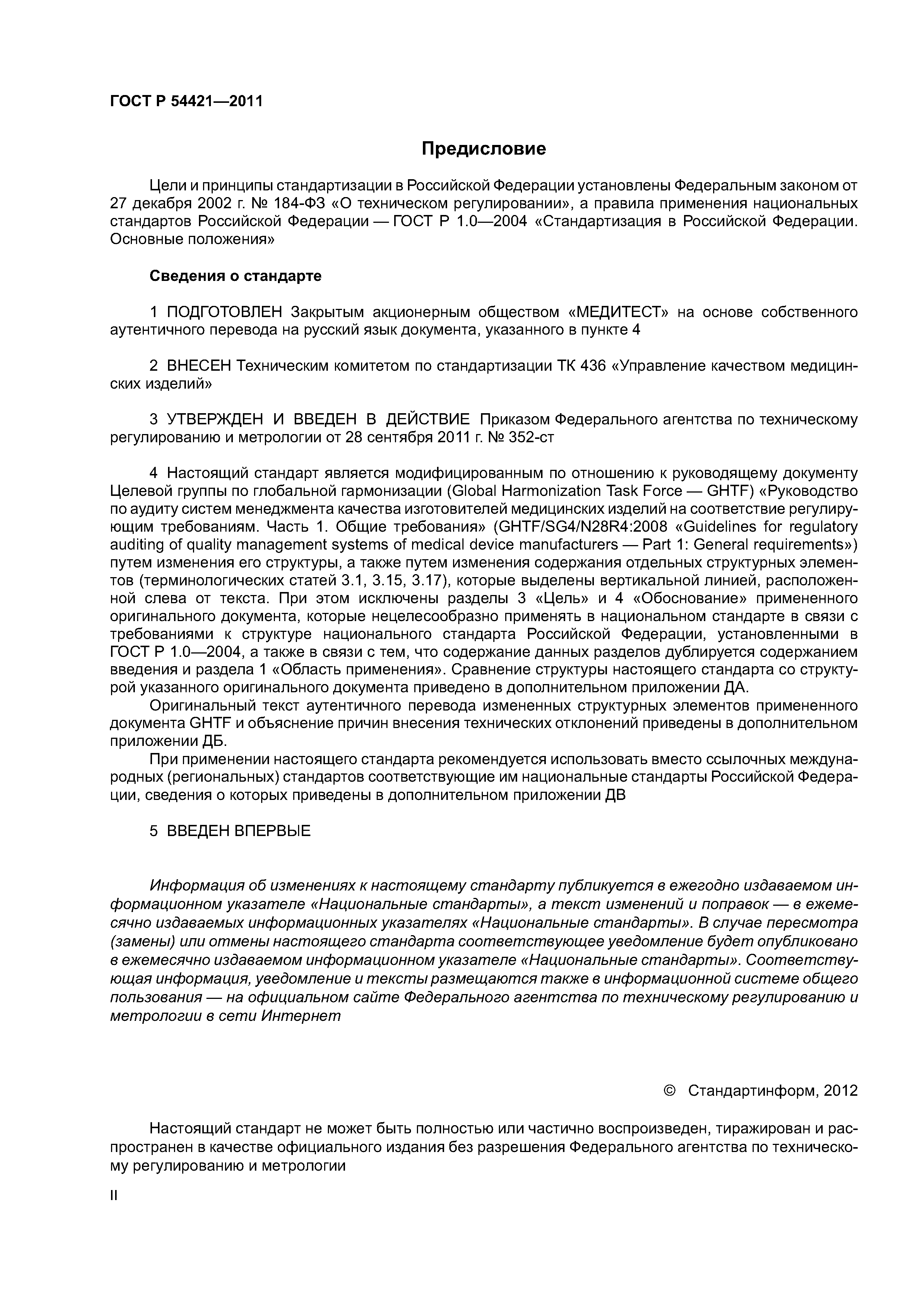 ГОСТ Р 54421—2011

Предисловие

Цели и принципы стандартизации в Российской Федерации установлены Федеральным законом от 27 декабря 2002 г. № 184-ФЗ «О техническом регулировании», а правила применения национальных стандартов Российской Федерации — ГОСТ Р 1.0—2004 «Стандартизация в Российской Федерации. Основные положения»

Сведения о стандарте

1 ПОДГОТОВЛЕН Закрытым акционерным обществом «МЕДИТЕСТ» на основе собственного аутентичного перевода на русский язык документа, указанного в пункте 4

2 ВНЕСЕН Техническим комитетом по стандартизации ТК 436 «Управление качеством медицинских изделий»

3 УТВЕРЖДЕН И ВВЕДЕН В ДЕЙСТВИЕ Приказом Федерального агентства по техническому регулированию и метрологии от 28 сентября 2011 г. № 352-ст

4 Настоящий стандарт является модифицированным по отношению к руководящему документу Целевой группы по глобальной гармонизации (Global Harmonization Task Force — GHTF) «Руководство по аудиту систем менеджмента качества изготовителей медицинских изделий на соответствие регулирующим требованиям. Часть 1. Общие требования» (GHTF/SG4/N28R4:2008 «Guidelines for regulatory auditing of quality management systems of medical device manufacturers — Part 1: General requirements») путем изменения его структуры, а также путем изменения содержания отдельных структурных элементов (терминологических статей 3.1, 3.15, 3.17), которые выделены вертикальной линией, расположенной слева от текста. При этом исключены разделы 3 «Цель» и 4 «Обоснование» примененного оригинального документа, которые нецелесообразно применять в национальном стандарте в связи с требованиями к структуре национального стандарта Российской Федерации, установленными в ГОСТ Р 1.0—2004, а также в связи с тем, что содержание данных разделов дублируется содержанием введения и раздела 1 «Область применения». Сравнение структуры настоящего стандарта со структурой указанного оригинального документа приведено в дополнительном приложении ДА.
Оригинальный текст аутентичного перевода измененных структурных элементов примененного документа GHTF и объяснение причин внесения технических отклонений приведены в дополнительном приложении ДБ.
При применении настоящего стандарта рекомендуется использовать вместо ссылочных международных (региональных) стандартов соответствующие им национальные стандарты Российской Федерации, сведения о которых приведены в дополнительном приложении ДВ

5 ВВЕДЕН ВПЕРВЫЕ

Информация об изменениях к настоящему стандарту публикуется в ежегодно издаваемом информационном указателе «Национальные стандарты», а текст изменений и поправок — в ежемесячно издаваемых информационных указателях «Национальные стандарты». В случае пересмотра (замены) или отмены настоящего стандарта соответствующее уведомление будет опубликовано в ежемесячно издаваемом информационном указателе «Национальные стандарты». Соответствующая информация, уведомление и тексты размещаются также в информационной системе общего пользования — на официальном сайте Федерального агентства по техническому регулированию и метрологии в сети Интернет

© Стандартинформ, 2012

Настоящий стандарт не может быть полностью или частично воспроизведен, тиражирован и распространен в качестве официального издания без разрешения Федерального агентства по техническому регулированию и метрологии

II